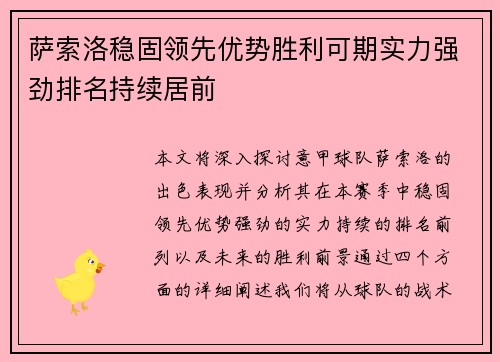 萨索洛稳固领先优势胜利可期实力强劲排名持续居前

本文将深入探讨意甲球队萨索洛的出色表现并分析其在本赛季中稳固领先优势强劲的实力持续的排名前列以及未来的胜利前景通过四个方面的详细阐述我们将从球队的战术